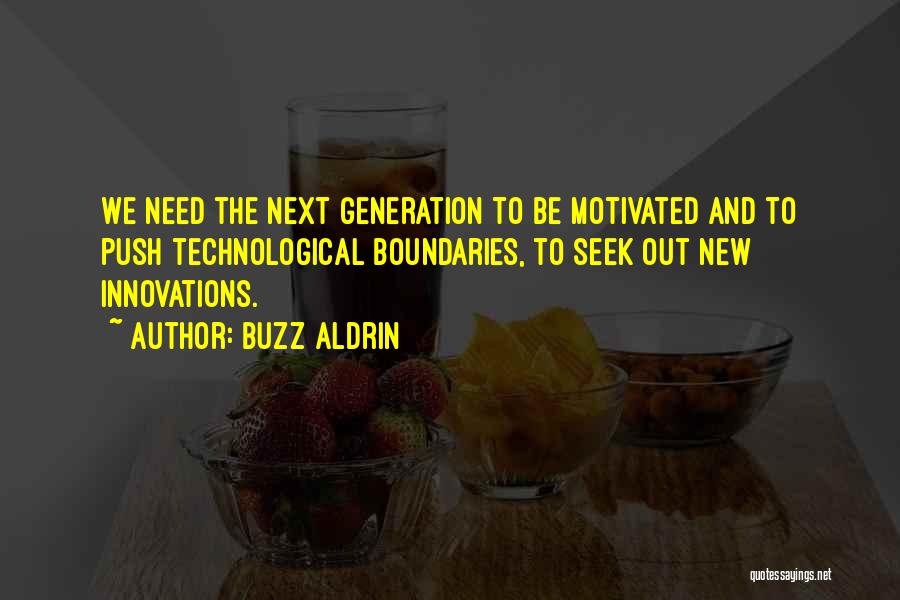 WE NEED THE NEXT GENERATION TO BE MOTIVATED AND TO PUSH TECHNOLOGICAL BOUNDARIES, TO SEEK OUT NEW INNOVATIONS.

~ AUTHOR: BUZZ ALDRIN

quotessayings.net